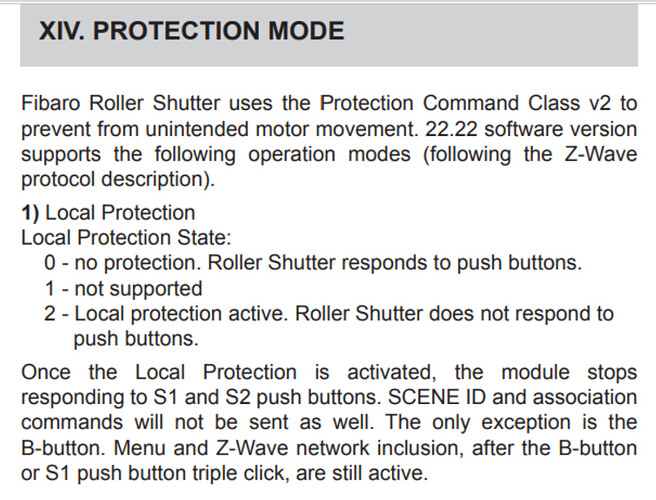 XIV. PROTECTION MODE

Fibaro Roller Shutter uses the Protection Command Class v2 to prevent from unintended motor movement. 22.22 software version supports the following operation modes (following the Z-Wave protocol description).

1) Local Protection
Local Protection State:
0 - no protection. Roller Shutter responds to push buttons.
1 - not supported
2 - Local protection active. Roller Shutter does not respond to push buttons.

Once the Local Protection is activated, the module stops responding to S1 and S2 push buttons. SCENE ID and association commands will not be sent as well. The only exception is the B-button. Menu and Z-Wave network inclusion, after the B-button or S1 push button triple click, are still active.